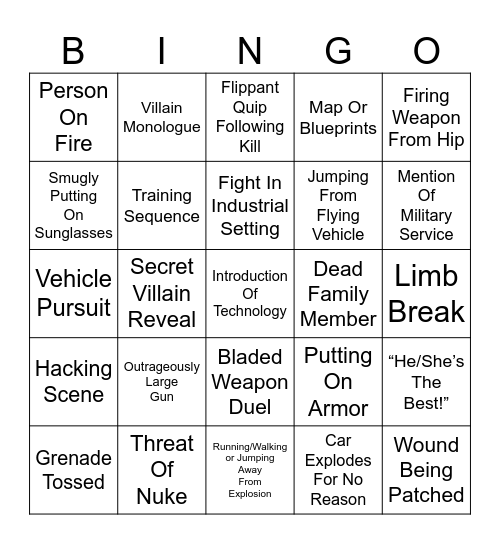 | B | I | N | G | O |
|---|---|---|---|---|
| Person On Fire | Villain Monologue | Flippant Quip Following Kill | Map Or Blueprints | Firing Weapon From Hip |
| Smugly Putting On Sunglasses | Training Sequence | Fight In Industrial Setting | Jumping From Flying Vehicle | Mention Of Military Service |
| Vehicle Pursuit | Secret Villain Reveal | Introduction Of Technology | Dead Family Member | Limb Break |
| Hacking Scene | Outrageously Large Gun | Bladed Weapon Duel | Putting On Armor | “He/She’s The Best!” |
| Grenade Tossed | Threat Of Nuke | Running/Walking or Jumping Away From Explosion | Car Explodes For No Reason | Wound Being Patched |